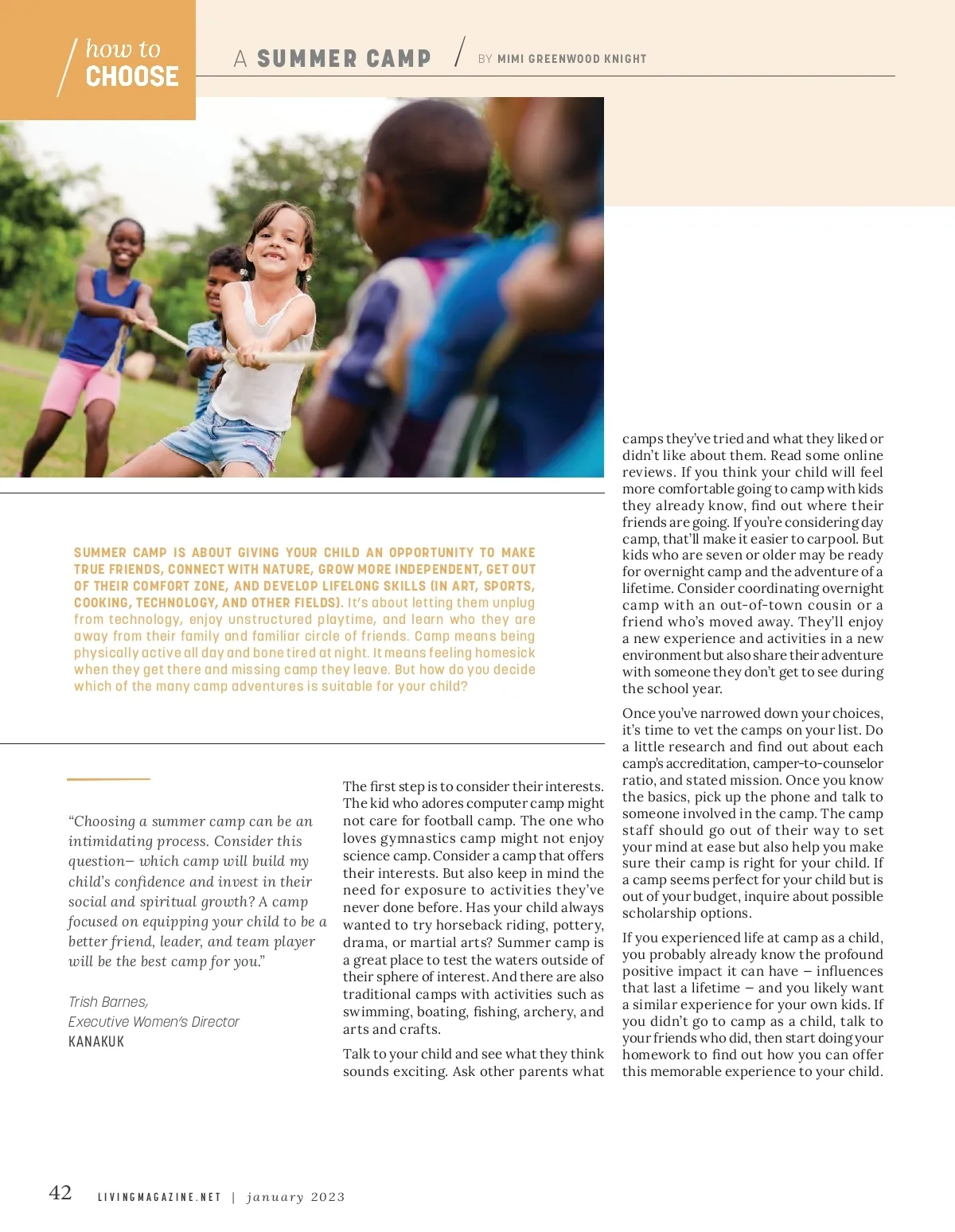 how to
CHOOSE

A SUMMER CAMP / BY MIMI GREENWOOD KNIGHT

SUMMER CAMP IS ABOUT GIVING YOUR CHILD AN OPPORTUNITY TO MAKE TRUE FRIENDS, CONNECT WITH NATURE, GROW MORE INDEPENDENT, GET OUT OF THEIR COMFORT ZONE, AND DEVELOP LIFELONG SKILLS (IN ART, SPORTS, COOKING, TECHNOLOGY, AND OTHER FIELDS). It's about letting them unplug from technology, enjoy unstructured playtime, and learn who they are away from their family and familiar circle of friends. Camp means being physically active all day and bone tired at night. It means feeling homesick when they get there and missing camp they leave. But how do you decide which of the many camp adventures is suitable for your child?

"Choosing a summer camp can be an intimidating process. Consider this question– which camp will build my child's confidence and invest in their social and spiritual growth? A camp focused on equipping your child to be a better friend, leader, and team player will be the best camp for you."

Trish Barnes,
Executive Women's Director
KANAKUK

The first step is to consider their interests. The kid who adores computer camp might not care for football camp. The one who loves gymnastics camp might not enjoy science camp. Consider a camp that offers their interests. But also keep in mind the need for exposure to activities they've never done before. Has your child always wanted to try horseback riding, pottery, drama, or martial arts? Summer camp is a great place to test the waters outside of their sphere of interest. And there are also traditional camps with activities such as swimming, boating, fishing, archery, and arts and crafts.

Talk to your child and see what they think sounds exciting. Ask other parents what camps they've tried and what they liked or didn't like about them. Read some online reviews. If you think your child will feel more comfortable going to camp with kids they already know, find out where their friends are going. If you're considering day camp, that'll make it easier to carpool. But kids who are seven or older may be ready for overnight camp and the adventure of a lifetime. Consider coordinating overnight camp with an out-of-town cousin or a friend who's moved away. They'll enjoy a new experience and activities in a new environment but also share their adventure with someone they don't get to see during the school year.

Once you've narrowed down your choices, it's time to vet the camps on your list. Do a little research and find out about each camp's accreditation, camper-to-counselor ratio, and stated mission. Once you know the basics, pick up the phone and talk to someone involved in the camp. The camp staff should go out of their way to set your mind at ease but also help you make sure their camp is right for your child. If a camp seems perfect for your child but is out of your budget, inquire about possible scholarship options.

If you experienced life at camp as a child, you probably already know the profound positive impact it can have – influences that last a lifetime – and you likely want a similar experience for your own kids. If you didn't go to camp as a child, talk to your friends who did, then start doing your homework to find out how you can offer this memorable experience to your child.

42 LIVINGMAGAZINE.NET | january 2023